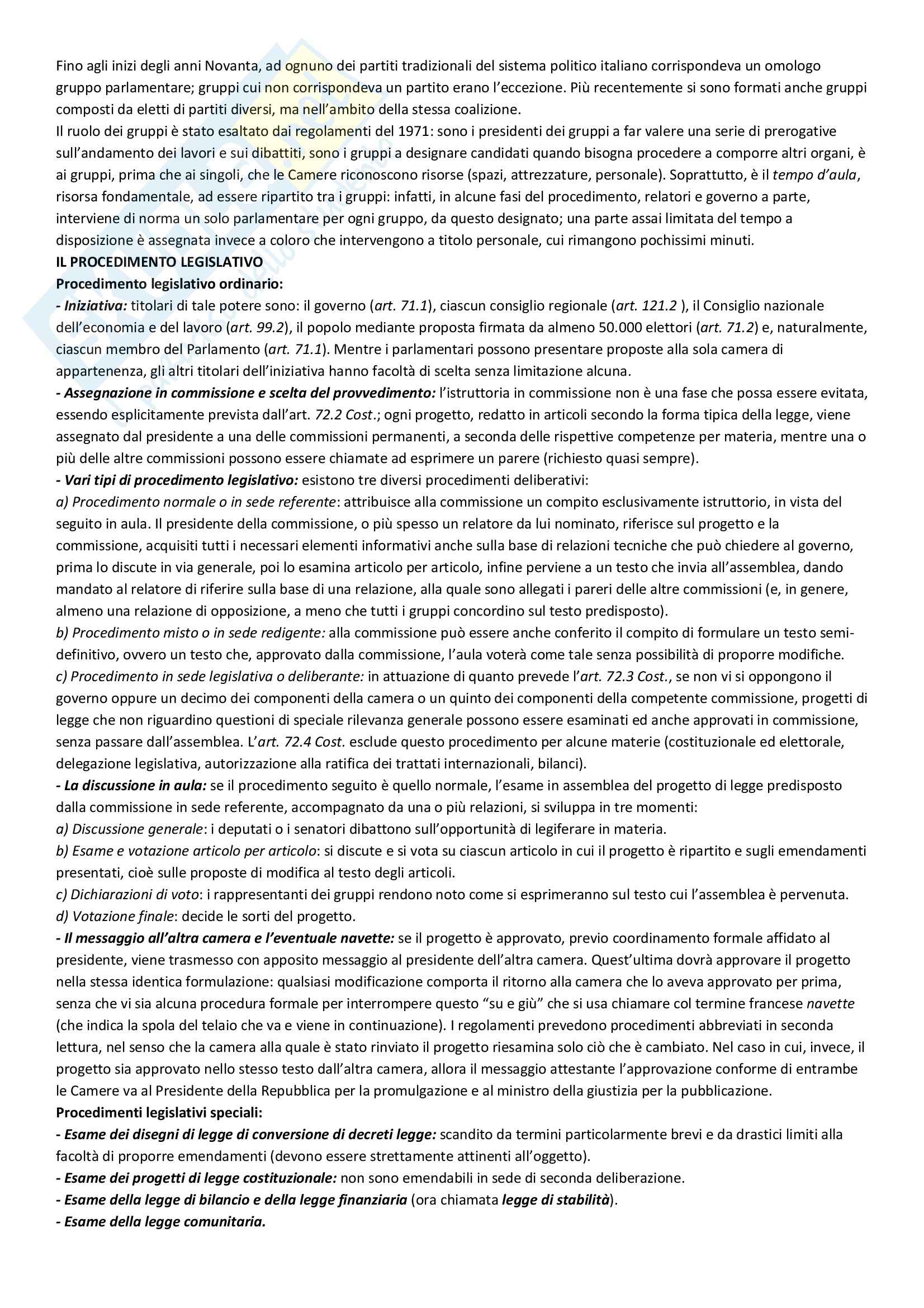 Fino agli inizi degli anni Novanta, ad ognuno dei partiti tradizionali del sistema politico italiano corrispondeva un omologo gruppo parlamentare; gruppi cui non corrispondeva un partito erano l'eccezione. Più recentemente si sono formati anche gruppi composti da eletti di partiti diversi, ma nell'ambito della stessa coalizione.
Il ruolo dei gruppi è stato esaltato dai regolamenti del 1971: sono i presidenti dei gruppi a far valere una serie di prerogative sull'andamento dei lavori e sui dibattiti, sono i gruppi a designare candidati quando bisogna procedere a comporre altri organi, è ai gruppi, prima che ai singoli, che le Camere riconoscono risorse (spazi, attrezzature, personale). Soprattutto, è il tempo d'aula, risorsa fondamentale, ad essere ripartito tra i gruppi: infatti, in alcune fasi del procedimento, relatori e governo a parte, interviene di norma un solo parlamentare per ogni gruppo, da questo designato; una parte assai limitata del tempo a disposizione è assegnata invece a coloro che intervengono a titolo personale, cui rimangono pochissimi minuti.
IL PROCEDIMENTO LEGISLATIVO
Procedimento legislativo ordinario:
- Iniziativa: titolari di tale potere sono: il governo (art. 71.1), ciascun consiglio regionale (art. 121.2 ), il Consiglio nazionale dell'economia e del lavoro (art. 99.2), il popolo mediante proposta firmata da almeno 50.000 elettori (art. 71.2) e, naturalmente, ciascun membro del Parlamento (art. 71.1). Mentre i parlamentari possono presentare proposte alla sola camera di appartenenza, gli altri titolari dell'iniziativa hanno facoltà di scelta senza limitazione alcuna.
- Assegnazione in commissione e scelta del provvedimento: l'istruttoria in commissione non è una fase che possa essere evitata, essendo esplicitamente prevista dall'art. 72.2 Cost.; ogni progetto, redatto in articoli secondo la forma tipica della legge, viene assegnato dal presidente a una delle commissioni permanenti, a seconda delle rispettive competenze per materia, mentre una o più delle altre commissioni possono essere chiamate ad esprimere un parere (richiesto quasi sempre).
- Vari tipi di procedimento legislativo: esistono tre diversi procedimenti deliberativi:
a) Procedimento normale o in sede referente: attribuisce alla commissione un compito esclusivamente istruttorio, in vista del seguito in aula. Il presidente della commissione, o più spesso un relatore da lui nominato, riferisce sul progetto e la commissione, acquisiti tutti i necessari elementi informativi anche sulla base di relazioni tecniche che può chiedere al governo, prima lo discute in via generale, poi lo esamina articolo per articolo, infine perviene a un testo che invia all'assemblea, dando mandato al relatore di riferire sulla base di una relazione, alla quale sono allegati i pareri delle altre commissioni (e, in genere, almeno una relazione di opposizione, a meno che tutti i gruppi concordino sul testo predisposto).
b) Procedimento misto o in sede redigente: alla commissione può essere anche conferito il compito di formulare un testo semi-definitivo, ovvero un testo che, approvato dalla commissione, l'aula voterà come tale senza possibilità di proporre modifiche.
c) Procedimento in sede legislativa o deliberante: in attuazione di quanto prevede l'art. 72.3 Cost., se non vi si oppongono il governo oppure un decimo dei componenti della camera o un quinto dei componenti della competente commissione, progetti di legge che non riguardino questioni di speciale rilevanza generale possono essere esaminati ed anche approvati in commissione, senza passare dall'assemblea. L'art. 72.4 Cost. esclude questo procedimento per alcune materie (costituzionale ed elettorale, delegazione legislativa, autorizzazione alla ratifica dei trattati internazionali, bilanci).
- La discussione in aula: se il procedimento seguito è quello normale, l'esame in assemblea del progetto di legge predisposto dalla commissione in sede referente, accompagnato da una o più relazioni, si sviluppa in tre momenti:
a) Discussione generale: i deputati o i senatori dibattono sull'opportunità di legiferare in materia.
b) Esame e votazione articolo per articolo: si discute e si vota su ciascun articolo in cui il progetto è ripartito e sugli emendamenti presentati, cioè sulle proposte di modifica al testo degli articoli.
c) Dichiarazioni di voto: i rappresentanti dei gruppi rendono noto come si esprimeranno sul testo cui l'assemblea è pervenuta.
d) Votazione finale: decide le sorti del progetto.
- Il messaggio all'altra camera e l'eventuale navette: se il progetto è approvato, previo coordinamento formale affidato al presidente, viene trasmesso con apposito messaggio al presidente dell'altra camera. Quest'ultima dovrà approvare il progetto nella stessa identica formulazione: qualsiasi modificazione comporta il ritorno alla camera che lo aveva approvato per prima, senza che vi sia alcuna procedura formale per interrompere questo "su e giù" che si usa chiamare col termine francese navette (che indica la spola del telaio che va e viene in continuazione). I regolamenti prevedono procedimenti abbreviati in seconda lettura, nel senso che la camera alla quale è stato rinviato il progetto riesamina solo ciò che è cambiato. Nel caso in cui, invece, il progetto sia approvato nello stesso testo dall'altra camera, allora il messaggio attestante l'approvazione conforme di entrambe le Camere va al Presidente della Repubblica per la promulgazione e al ministro della giustizia per la pubblicazione.
Procedimenti legislativi speciali:
- Esame dei disegni di legge di conversione di decreti legge: scandito da termini particolarmente brevi e da drastici limiti alla facoltà di proporre emendamenti (devono essere strettamente attinenti all'oggetto).
- Esame dei progetti di legge costituzionale: non sono emendabili in sede di seconda deliberazione.
- Esame della legge di bilancio e della legge finanziaria (ora chiamata legge di stabilità).
- Esame della legge comunitaria.